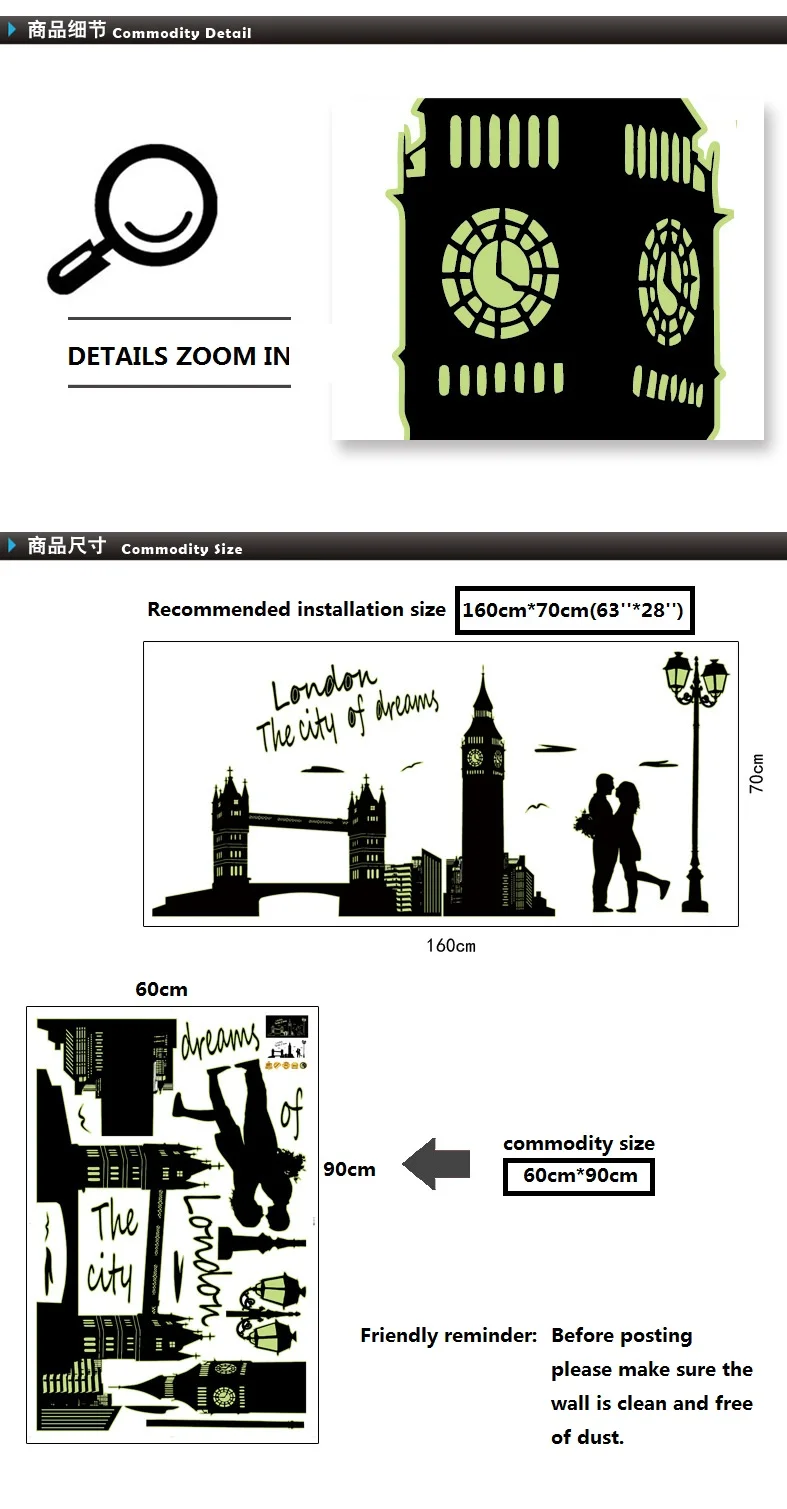 商品细节 Commodity Detail

DETAILS ZOOM IN

商品尺寸 Commodity Size

Recommended installation size 160cm*70cm(63''*28'')

London
The city of dreams

70cm

160cm

60cm

dreams of The city London

90cm

commodity size
60cm*90cm

Friendly reminder: Before posting please make sure the wall is clean and free of dust.